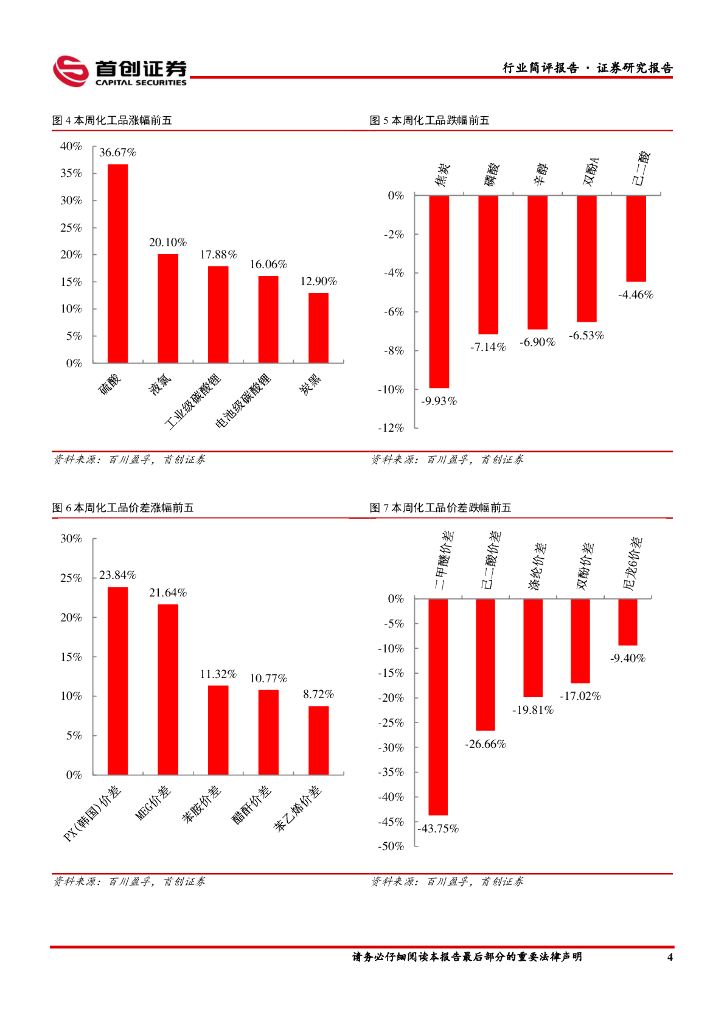 首创证券
CAPITAL SECURITIES

行业简评报告 · 证券研究报告

图 4 本周化工品涨幅前五

40%
35%
30%
25%
20%
15%
10%
5%
0%

36.67%
20.10%
17.88%
16.06%
12.90%

硫酸
液氯
工业级碳酸锂
电池级碳酸锂
炭黑

资料来源：百川盈孚，首创证券

图 5 本周化工品跌幅前五

焦炭
磷酸
辛醇
双酚A
己二酸

0%
-2%
-4%
-6%
-8%
-10%
-12%

-9.93%
-7.14%
-6.90%
-6.53%
-4.46%

资料来源：百川盈孚，首创证券

图 6 本周化工品价差涨幅前五

30%
25%
20%
15%
10%
5%
0%

23.84%
21.64%
11.32%
10.77%
8.72%

PX(韩国)价差
MEG价差
苯胺价差
醋酐价差
苯乙烯价差

资料来源：百川盈孚，首创证券

图 7 本周化工品价差跌幅前五

二甲醚价差
己二酸价差
涤纶价差
双酚价差
尼龙6价差

0%
-5%
-10%
-15%
-20%
-25%
-30%
-35%
-40%
-45%
-50%

-43.75%
-26.66%
-19.81%
-17.02%
-9.40%

资料来源：百川盈孚，首创证券

请务必仔细阅读本报告最后部分的重要法律声明

4